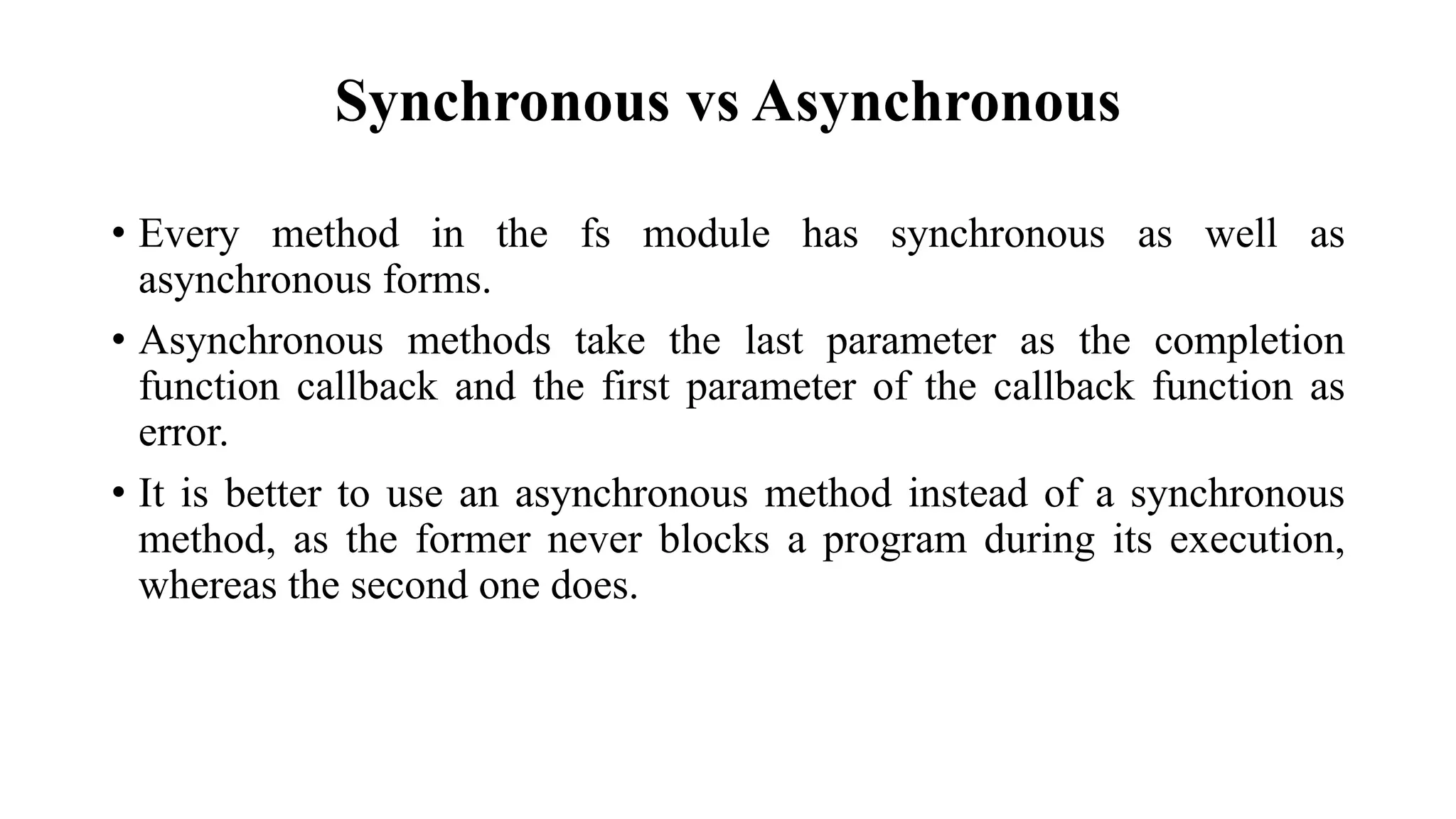 Synchronous vs Asynchronous

• Every method in the fs module has synchronous as well as asynchronous forms.

• Asynchronous methods take the last parameter as the completion function callback and the first parameter of the callback function as error.

• It is better to use an asynchronous method instead of a synchronous method, as the former never blocks a program during its execution, whereas the second one does.